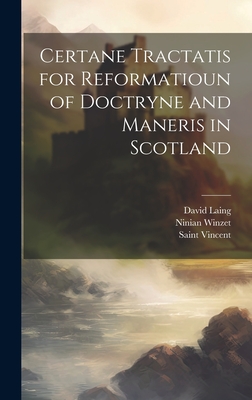 Certane Tractatis for Reformatioun of Doctryne and Maneris in Scotland

David Laing
Ninian Winzet
Saint Vincent